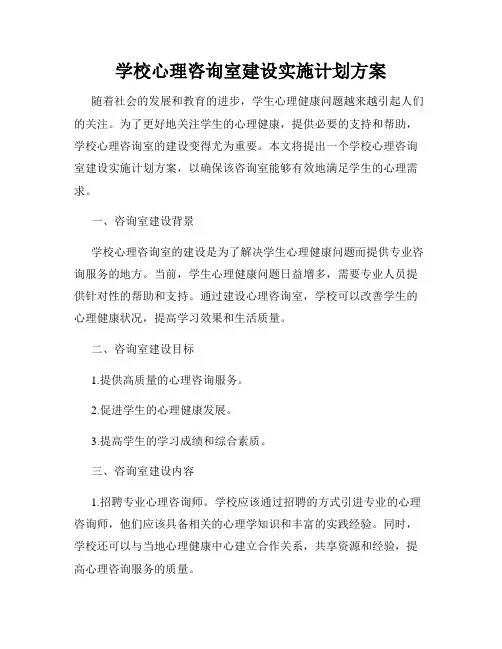 学校心理咨询室建设实施计划方案

随着社会的发展和教育的进步，学生心理健康问题越来越引起人们的关注。为了更好地关注学生的心理健康，提供必要的支持和帮助，学校心理咨询室的建设变得尤为重要。本文将提出一个学校心理咨询室建设实施计划方案，以确保该咨询室能够有效地满足学生的心理需求。

一、咨询室建设背景

学校心理咨询室的建设是为了解决学生心理健康问题而提供专业咨询服务的地方。当前，学生心理健康问题日益增多，需要专业人员提供针对性的帮助和支持。通过建设心理咨询室，学校可以改善学生的心理健康状况，提高学习效果和生活质量。

二、咨询室建设目标

1.提供高质量的心理咨询服务。

2.促进学生的心理健康发展。

3.提高学生的学习成绩和综合素质。

三、咨询室建设内容

1.招聘专业心理咨询师。学校应该通过招聘的方式引进专业的心理咨询师，他们应该具备相关的心理学知识和丰富的实践经验。同时，学校还可以与当地心理健康中心建立合作关系，共享资源和经验，提高心理咨询服务的质量。